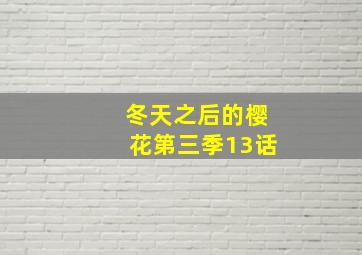 冬天之后的樱花第三季13话